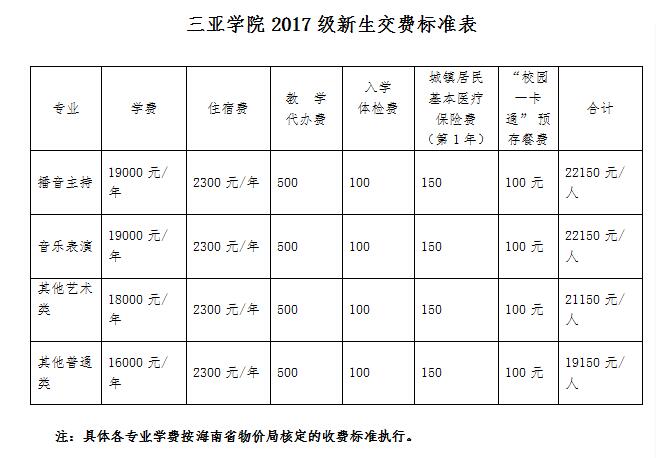 三亚学院 2017 级新生交费标准表

| 专业 | 学费 | 住宿费 | 教 学 代办费 | 入学 体检费 | 城镇居民基本医疗保险费（第 1 年） | “校园一卡通”预存餐费 | 合计 |
|---|---|---|---|---|---|---|---|
| 播音主持 | 19000 元/年 | 2300 元/年 | 500 | 100 | 150 | 100 元 | 22150 元/人 |
| 音乐表演 | 19000 元/年 | 2300 元/年 | 500 | 100 | 150 | 100 元 | 22150 元/人 |
| 其他艺术类 | 18000 元/年 | 2300 元/年 | 500 | 100 | 150 | 100 元 | 21150 元/人 |
| 其他普通类 | 16000 元/年 | 2300 元/年 | 500 | 100 | 150 | 100 元 | 19150 元/人 |

注：具体各专业学费按海南省物价局核定的收费标准执行。